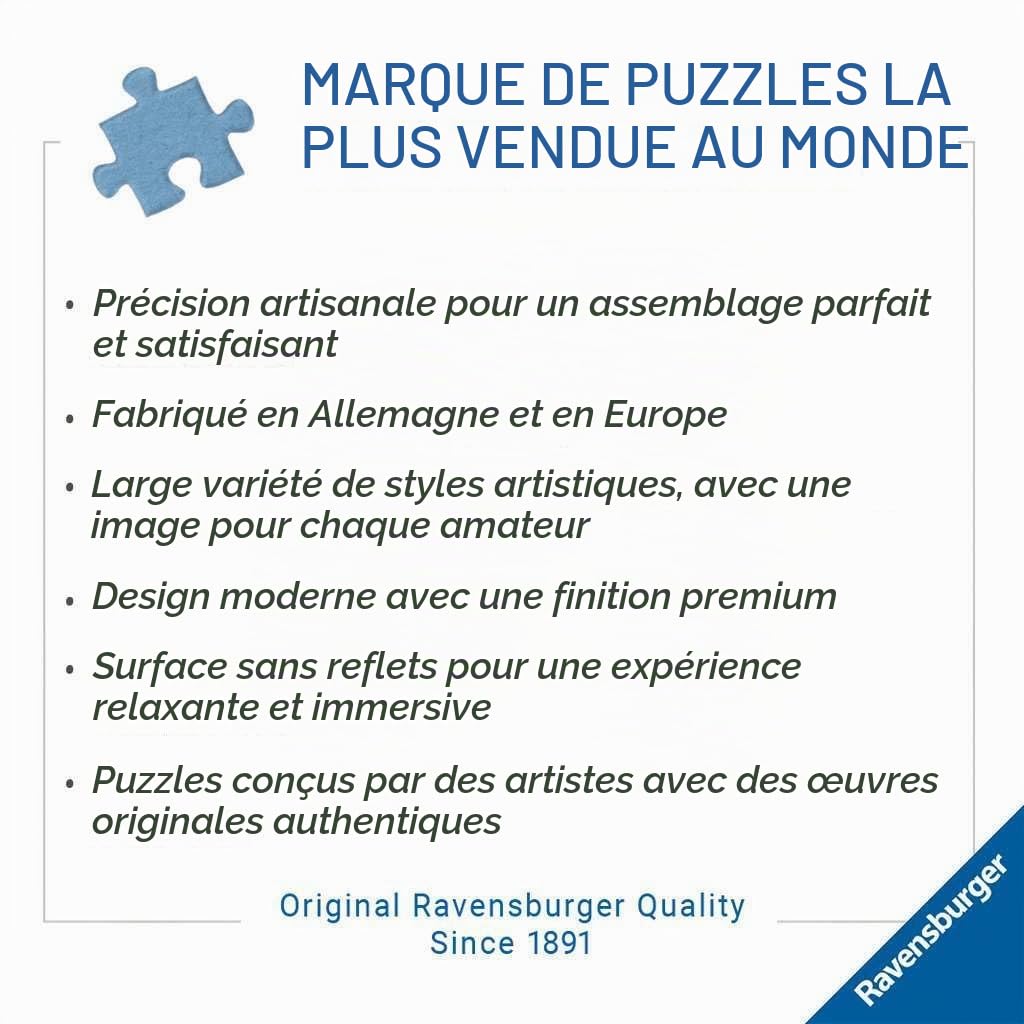 MARQUE DE PUZZLES LA PLUS VENDUE AU MONDE

• Précision artisanale pour un assemblage parfait et satisfaisant

• Fabriqué en Allemagne et en Europe

• Large variété de styles artistiques, avec une image pour chaque amateur

• Design moderne avec une finition premium

• Surface sans reflets pour une expérience relaxante et immersive

• Puzzles conçus par des artistes avec des œuvres originales authentiques

Original Ravensburger Quality
Since 1891

Ravensburger